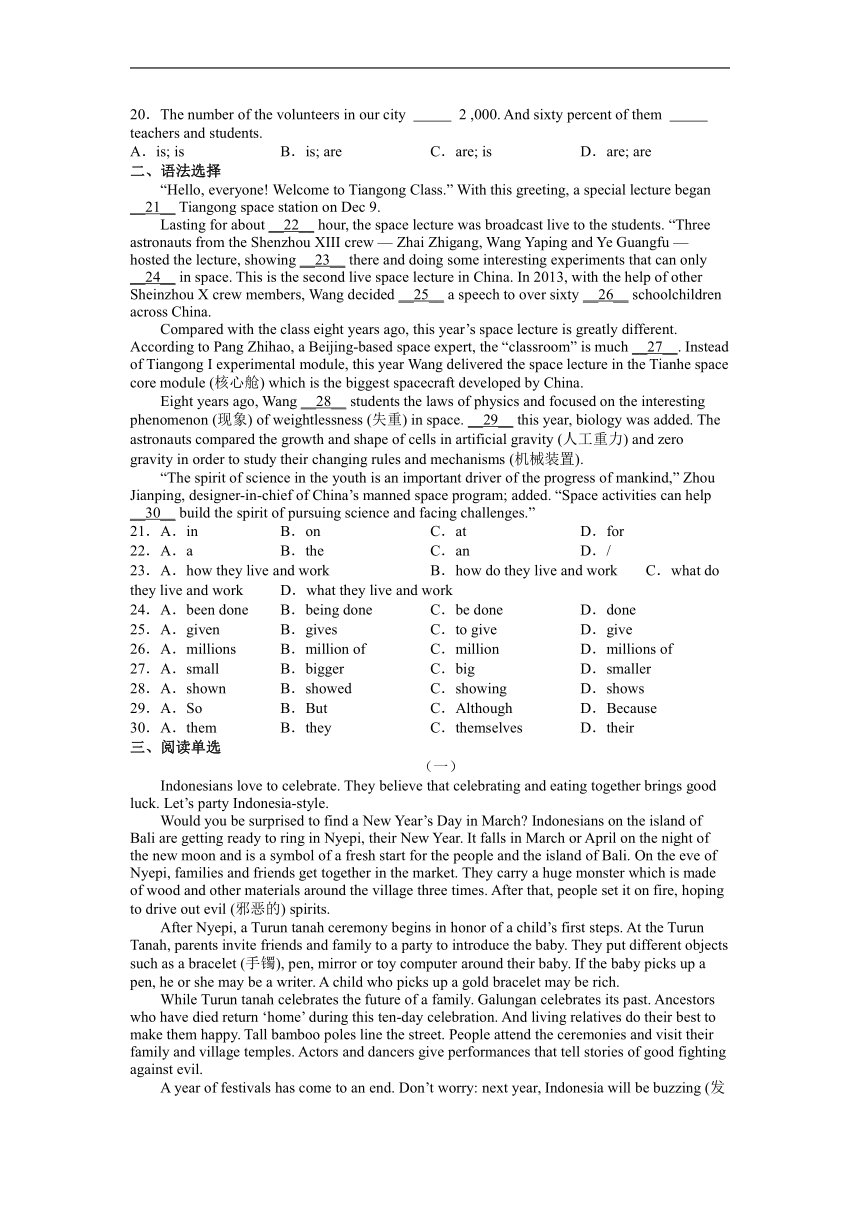 20．The number of the volunteers in our city _____ 2 ,000. And sixty percent of them _____ teachers and students.
A．is; is B．is; are C．are; is D．are; are
二、语法选择
“Hello, everyone! Welcome to Tiangong Class.” With this greeting, a special lecture began __21__ Tiangong space station on Dec 9.
Lasting for about __22__ hour, the space lecture was broadcast live to the students. “Three astronauts from the Shenzhou XIII crew — Zhai Zhigang, Wang Yaping and Ye Guangfu — hosted the lecture, showing __23__ there and doing some interesting experiments that can only __24__ in space. This is the second live space lecture in China. In 2013, with the help of other Sheinzhou X crew members, Wang decided __25__ a speech to over sixty __26__ schoolchildren across China.
Compared with the class eight years ago, this year’s space lecture is greatly different. According to Pang Zhihao, a Beijing-based space expert, the “classroom” is much __27__. Instead of Tiangong I experimental module, this year Wang delivered the space lecture in the Tianhe space core module (核心舱) which is the biggest spacecraft developed by China.
Eight years ago, Wang __28__ students the laws of physics and focused on the interesting phenomenon (现象) of weightlessness (失重) in space. __29__ this year, biology was added. The astronauts compared the growth and shape of cells in artificial gravity (人工重力) and zero gravity in order to study their changing rules and mechanisms (机械装置).
“The spirit of science in the youth is an important driver of the progress of mankind,” Zhou Jianping, designer-in-chief of China’s manned space program; added. “Space activities can help __30__ build the spirit of pursuing science and facing challenges.”
21．A．in B．on C．at D．for
22．A．a B．the C．an D．/
23．A．how they live and work B．how do they live and work C．what do they live and work D．what they live and work
24．A．been done B．being done C．be done D．done
25．A．given B．gives C．to give D．give
26．A．millions B．million of C．million D．millions of
27．A．small B．bigger C．big D．smaller
28．A．shown B．showed C．showing D．shows
29．A．So B．But C．Although D．Because
30．A．them B．they C．themselves D．their
三、阅读单选
（一）
Indonesians love to celebrate. They believe that celebrating and eating together brings good luck. Let’s party Indonesia-style.
Would you be surprised to find a New Year’s Day in March? Indonesians on the island of Bali are getting ready to ring in Nyepi, their New Year. It falls in March or April on the night of the new moon and is a symbol of a fresh start for the people and the island of Bali. On the eve of Nyepi, families and friends get together in the market. They carry a huge monster which is made of wood and other materials around the village three times. After that, people set it on fire, hoping to drive out evil (邪恶的) spirits.
After Nyepi, a Turun tanah ceremony begins in honor of a child’s first steps. At the Turun Tanah, parents invite friends and family to a party to introduce the baby. They put different objects such as a bracelet (手镯), pen, mirror or toy computer around their baby. If the baby picks up a pen, he or she may be a writer. A child who picks up a gold bracelet may be rich.
While Turun tanah celebrates the future of a family. Galungan celebrates its past. Ancestors who have died return ‘home’ during this ten-day celebration. And living relatives do their best to make them happy. Tall bamboo poles line the street. People attend the ceremonies and visit their family and village temples. Actors and dancers give performances that tell stories of good fighting against evil.
A year of festivals has come to an end. Don’t worry: next year, Indonesia will be buzzing (发